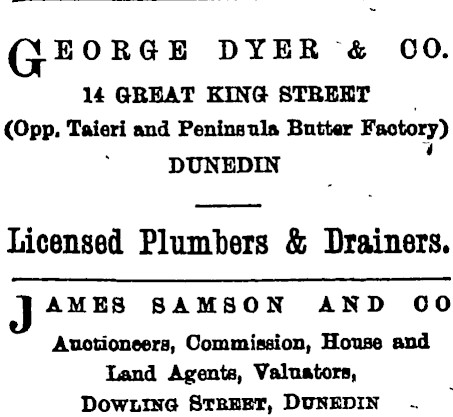 GEORGE DYER & CO.
14 GREAT KING STREET
(Opp. Taieri and Peninsula Butter Factory)
DUNEDIN

Licensed Plumbers & Drainers.

JAMES SAMSON AND CO
Auctioneers, Commission, House and Land Agents, Valuators,
DOWLING STREET, DUNEDIN